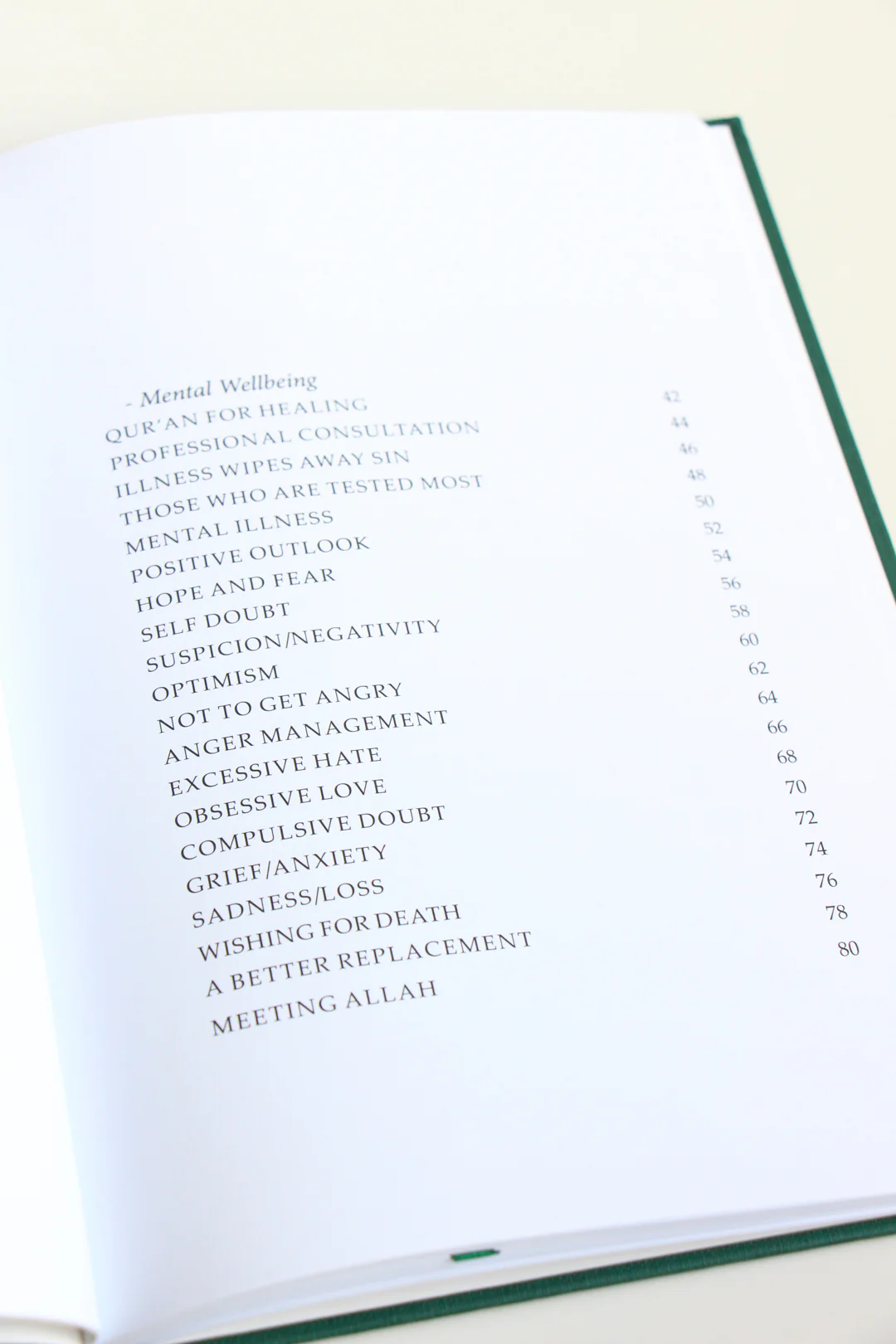 - Mental Wellbeing
QUR'AN FOR HEALING 42
PROFESSIONAL CONSULTATION 44
ILLNESS WIPES AWAY SIN 46
THOSE WHO ARE TESTED MOST 48
MENTAL ILLNESS 50
POSITIVE OUTLOOK 52
HOPE AND FEAR 54
SELF DOUBT 56
SUSPICION/NEGATIVITY 58
OPTIMISM 60
NOT TO GET ANGRY 62
ANGER MANAGEMENT 64
EXCESSIVE HATE 66
OBSESSIVE LOVE 68
COMPULSIVE DOUBT 70
GRIEF/ANXIETY 72
SADNESS/LOSS 74
WISHING FOR DEATH 76
A BETTER REPLACEMENT 78
MEETING ALLAH 80